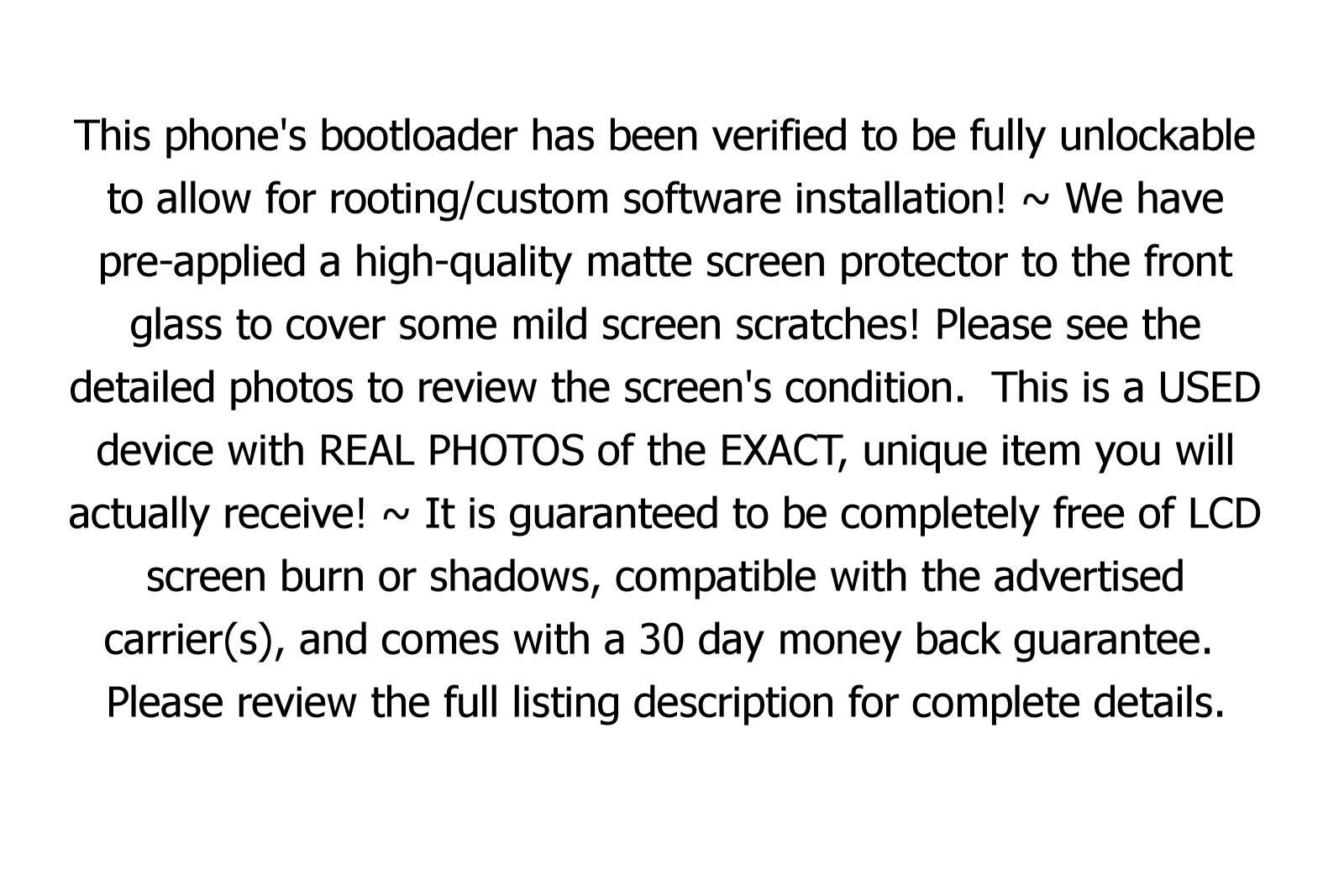 This phone's bootloader has been verified to be fully unlockable to allow for rooting/custom software installation! ~ We have pre-applied a high-quality matte screen protector to the front glass to cover some mild screen scratches! Please see the detailed photos to review the screen's condition. This is a USED device with REAL PHOTOS of the EXACT, unique item you will actually receive! ~ It is guaranteed to be completely free of LCD screen burn or shadows, compatible with the advertised carrier(s), and comes with a 30 day money back guarantee. Please review the full listing description for complete details.